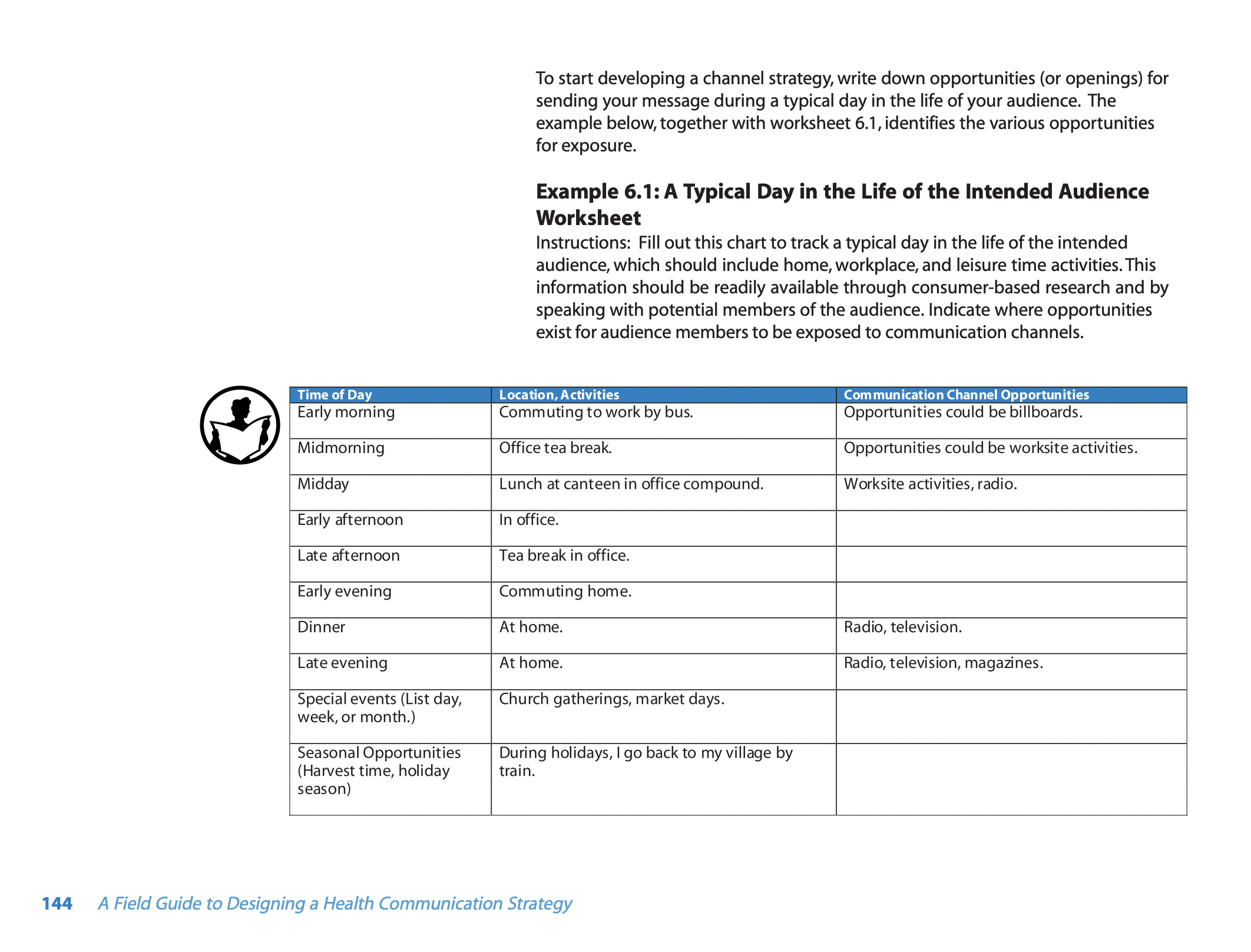 To start developing a channel strategy, write down opportunities (or openings) for sending your message during a typical day in the life of your audience. The example below, together with worksheet 6.1, identifies the various opportunities for exposure.

Example 6.1: A Typical Day in the Life of the Intended Audience Worksheet

Instructions: Fill out this chart to track a typical day in the life of the intended audience, which should include home, workplace, and leisure time activities. This information should be readily available through consumer-based research and by speaking with potential members of the audience. Indicate where opportunities exist for audience members to be exposed to communication channels.

| Time of Day | Location, Activities | Communication Channel Opportunities |
|---|---|---|
| Early morning | Commuting to work by bus. | Opportunities could be billboards. |
| Midmorning | Office tea break. | Opportunities could be worksite activities. |
| Midday | Lunch at canteen in office compound. | Worksite activities, radio. |
| Early afternoon | In office. | |
| Late afternoon | Tea break in office. | |
| Early evening | Commuting home. | |
| Dinner | At home. | Radio, television. |
| Late evening | At home. | Radio, television, magazines. |
| Special events (List day, week, or month.) | Church gatherings, market days. | |
| Seasonal Opportunities (Harvest time, holiday season) | During holidays, I go back to my village by train. | |

144 A Field Guide to Designing a Health Communication Strategy